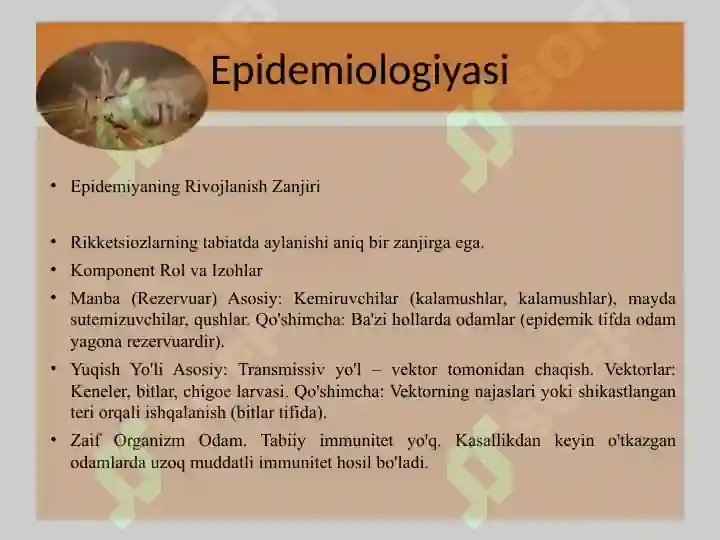 Epidemiologiyasi

• Epidemiyaning Rivojlanish Zanjiri

• Rikketsiozlarning tabiatda aylanishi aniq bir zanjirga ega.

• Komponent Rol va Izohlar

• Manba (Rezervuar) Asosiy: Kemiruvchilar (kalamushlar, kalamushlar), mayda sutemizuvchilar, qushlar. Qo'shimcha: Ba'zi hollarda odamlar (epidemik tifda odam yagona rezervuardir).

• Yuqish Yo'li Asosiy: Transmissiv yo'l – vektor tomonidan chaqish. Vektorlar: Keneler, bitlar, chigoe larvasi. Qo'shimcha: Vektorning najaslari yoki shikastlangan teri orqali ishqalanish (bitlar tifida).

• Zaif Organizm Odam. Tabiiy immunitet yo'q. Kasallikdan keyin o'tkazgan odamlarda uzoq muddatli immunitet hosil bo'ladi.